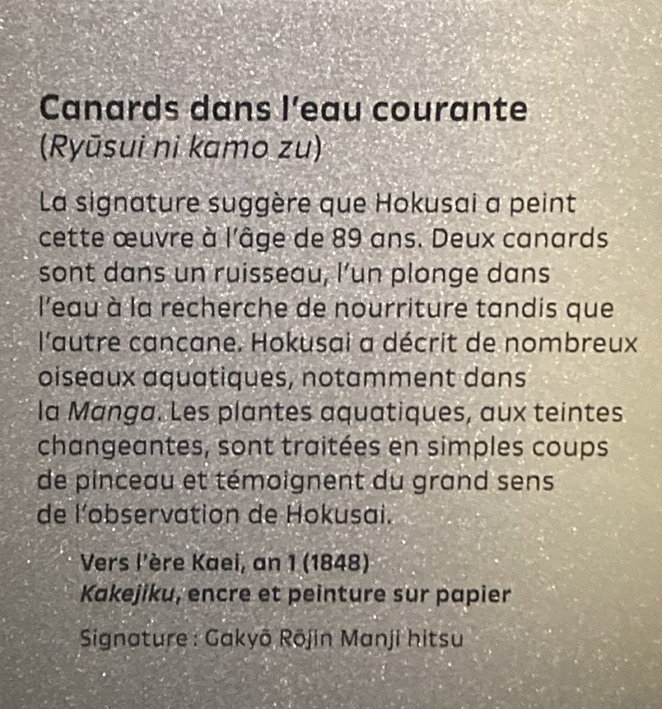 Canards dans l'eau courante
(Ryūsui ni kamo zu)

La signature suggère que Hokusai a peint cette œuvre à l'âge de 89 ans. Deux canards sont dans un ruisseau, l'un plonge dans l'eau à la recherche de nourriture tandis que l'autre cancane. Hokusai a décrit de nombreux oiseaux aquatiques, notamment dans la Manga. Les plantes aquatiques, aux teintes changeantes, sont traitées en simples coups de pinceau et témoignent du grand sens de l'observation de Hokusai.

Vers l'ère Kaei, an 1 (1848)
Kakejiku, encre et peinture sur papier

Signature : Gakyō Rōjin Manji hitsu